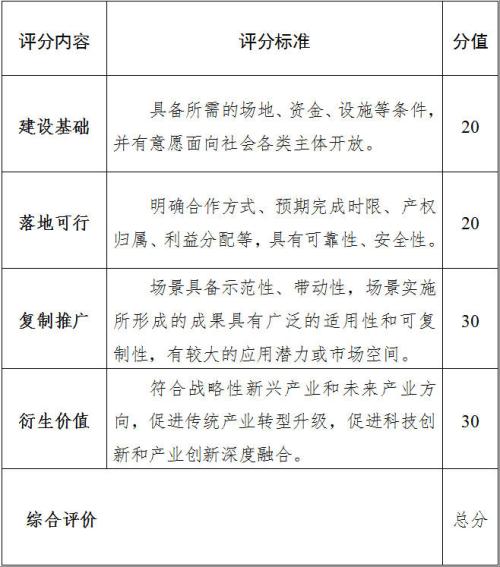 | 评分内容 | 评分标准 | 分值 |
|---|---|---|
| 建设基础 | 具备所需的场地、资金、设施等条件，并有意愿面向社会各类主体开放。 | 20 |
| 落地可行 | 明确合作方式、预期完成时限、产权归属、利益分配等，具有可靠性、安全性。 | 20 |
| 复制推广 | 场景具备示范性、带动性，场景实施所形成的成果具有广泛的适用性和可复制性，有较大的应用潜力或市场空间。 | 30 |
| 衍生价值 | 符合战略性新兴产业和未来产业方向，促进传统产业转型升级，促进科技创新和产业创新深度融合。 | 30 |
| 综合评价 | | 总分 |